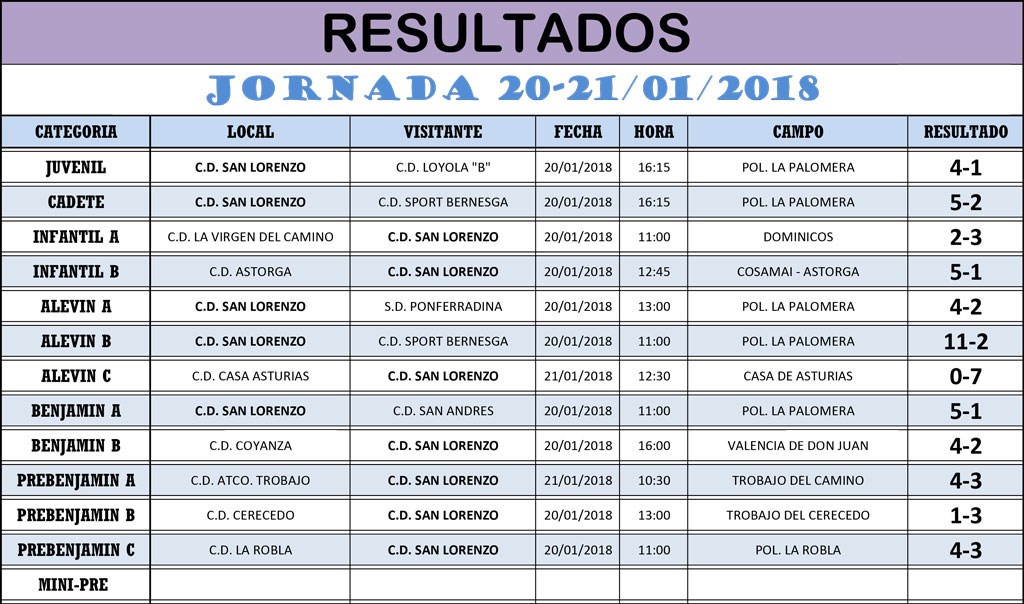 RESULTADOS

JORNADA 20-21/01/2018

| CATEGORIA | LOCAL | VISITANTE | FECHA | HORA | CAMPO | RESULTADO |
|---|---|---|---|---|---|---|
| JUVENIL | C.D. SAN LORENZO | C.D. LOYOLA "B" | 20/01/2018 | 16:15 | POL. LA PALOMERA | 4-1 |
| CADETE | C.D. SAN LORENZO | C.D. SPORT BERNESGA | 20/01/2018 | 16:15 | POL. LA PALOMERA | 5-2 |
| INFANTIL A | C.D. LA VIRGEN DEL CAMINO | C.D. SAN LORENZO | 20/01/2018 | 11:00 | DOMINICOS | 2-3 |
| INFANTIL B | C.D. ASTORGA | C.D. SAN LORENZO | 20/01/2018 | 12:45 | COSAMAI - ASTORGA | 5-1 |
| ALEVIN A | C.D. SAN LORENZO | S.D. PONFERRADINA | 20/01/2018 | 13:00 | POL. LA PALOMERA | 4-2 |
| ALEVIN B | C.D. SAN LORENZO | C.D. SPORT BERNESGA | 20/01/2018 | 11:00 | POL. LA PALOMERA | 11-2 |
| ALEVIN C | C.D. CASA ASTURIAS | C.D. SAN LORENZO | 21/01/2018 | 12:30 | CASA DE ASTURIAS | 0-7 |
| BENJAMIN A | C.D. SAN LORENZO | C.D. SAN ANDRES | 20/01/2018 | 11:00 | POL. LA PALOMERA | 5-1 |
| BENJAMIN B | C.D. COYANZA | C.D. SAN LORENZO | 20/01/2018 | 16:00 | VALENCIA DE DON JUAN | 4-2 |
| PREBENJAMIN A | C.D. ATCO. TROBAJO | C.D. SAN LORENZO | 21/01/2018 | 10:30 | TROBAJO DEL CAMINO | 4-3 |
| PREBENJAMIN B | C.D. CERECEDO | C.D. SAN LORENZO | 20/01/2018 | 13:00 | TROBAJO DEL CERECEDO | 1-3 |
| PREBENJAMIN C | C.D. LA ROBLA | C.D. SAN LORENZO | 20/01/2018 | 11:00 | POL. LA ROBLA | 4-3 |
| MINI-PRE | | | | | | |